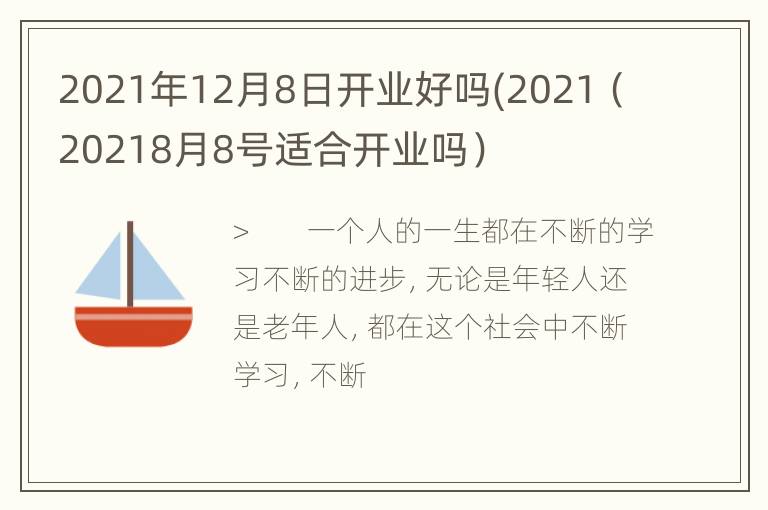 2021年12月8日开业好吗(2021（20218月8号适合开业吗）

>　　一个人的一生都在不断的学习不断的进步, 无论是年轻人还是老年人, 都在这个社会中不断学习, 不断